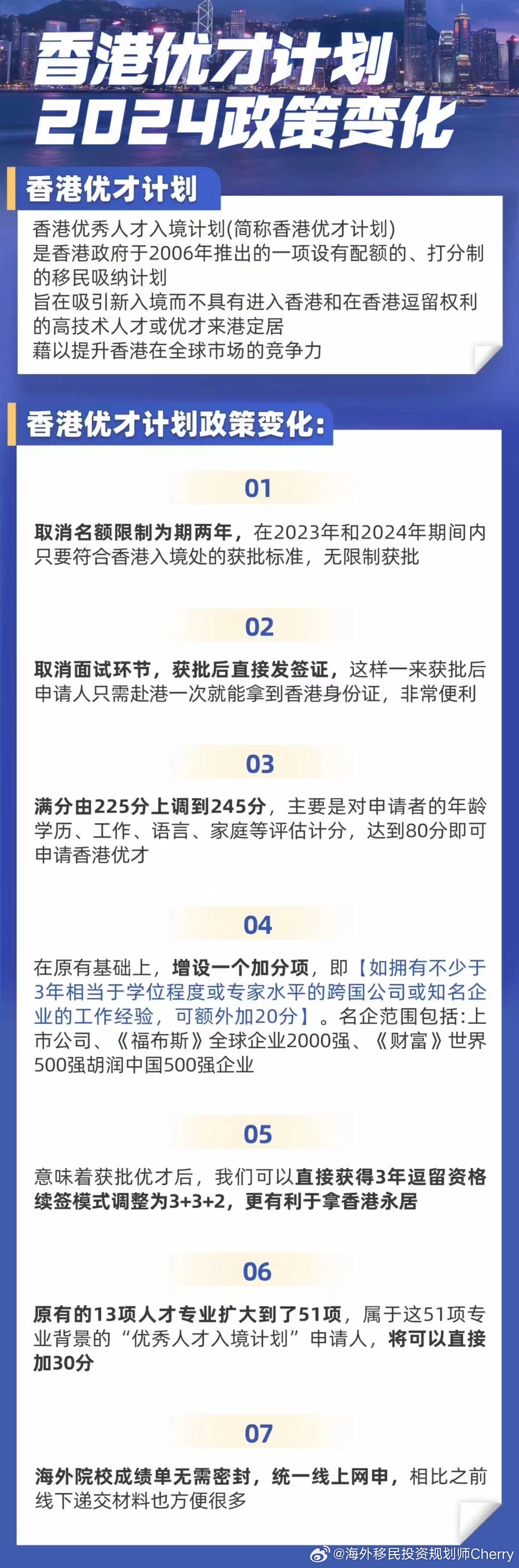 香港优才计划
2024政策变化

香港优才计划

香港优秀人才入境计划(简称香港优才计划)
是香港政府于2006年推出的一项设有配额的、打分制的移民吸纳计划
旨在吸引新入境而不具有进入香港和在香港逗留权利的高技术人才或优才来港定居
藉以提升香港在全球市场的竞争力

香港优才计划政策变化:

01

取消名额限制为期两年，在2023年和2024年期间内只要符合香港入境处的获批标准，无限制获批

02

取消面试环节，获批后直接发签证，这样一来获批后申请人只需赴港一次就能拿到香港身份证，非常便利

03

满分由225分上调到245分，主要是对申请者的年龄学历、工作、语言、家庭等评估计分，达到80分即可申请香港优才

04

在原有基础上，增设一个加分项，即【如拥有不少于3年相当于学位程度或专家水平的跨国公司或知名企业的工作经验，可额外加20分】。名企范围包括:上市公司、《福布斯》全球企业2000强、《财富》世界500强胡润中国500强企业

05

意味着获批优才后，我们可以直接获得3年逗留资格续签模式调整为3+3+2，更有利于拿香港永居

06

原有的13项人才专业扩大到了51项，属于这51项专业背景的“优秀人才入境计划”申请人，将可以直接加30分

07

海外院校成绩单无需密封，统一线上网申，相比之前线下递交材料也方便很多

@海外移民投资规划师Cherry